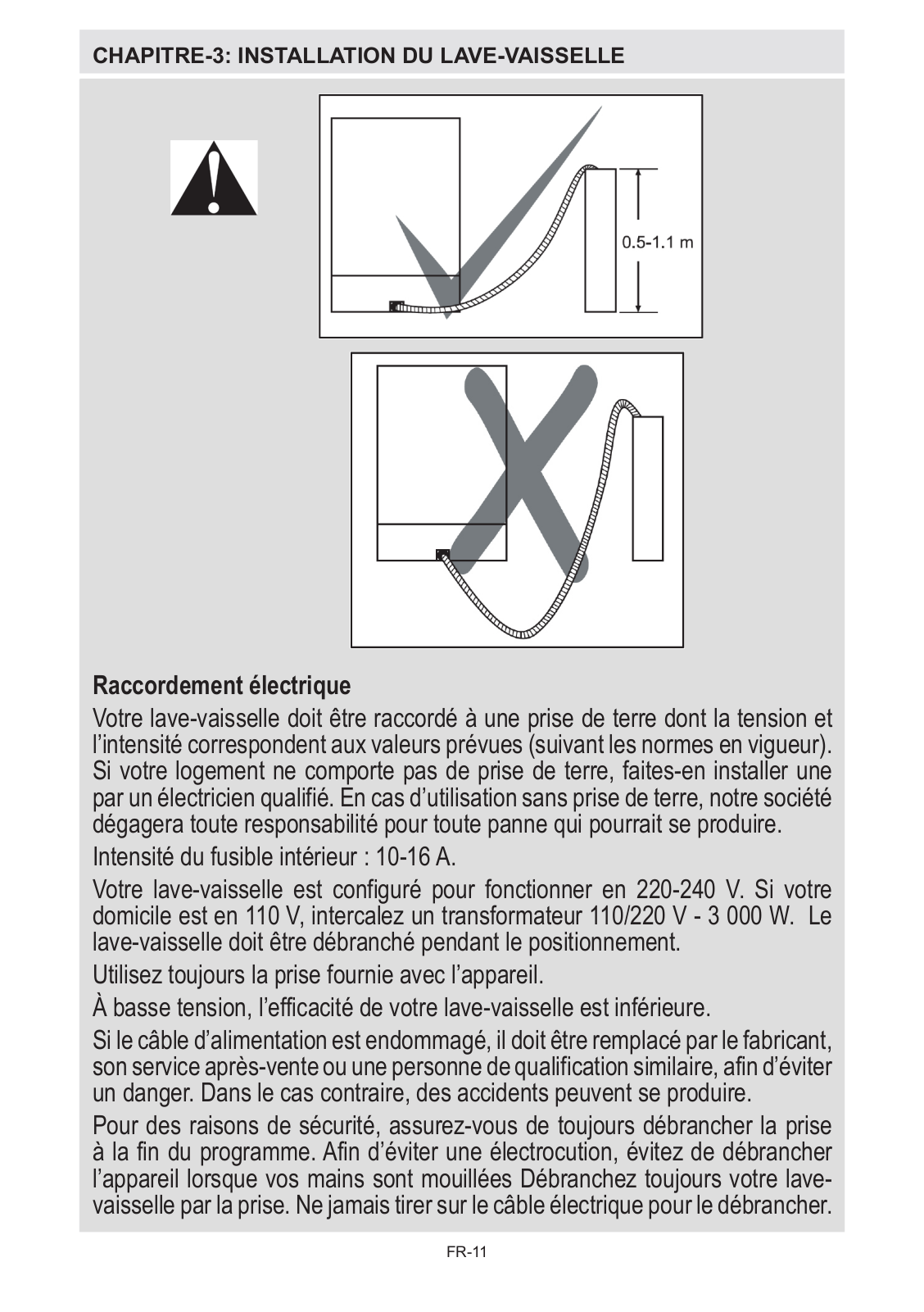 CHAPITRE-3: INSTALLATION DU LAVE-VAISSELLE

0.5-1.1 m

Raccordement électrique

Votre lave-vaisselle doit être raccordé à une prise de terre dont la tension et l'intensité correspondent aux valeurs prévues (suivant les normes en vigueur). Si votre logement ne comporte pas de prise de terre, faites-en installer une par un électricien qualifié. En cas d'utilisation sans prise de terre, notre société dégagera toute responsabilité pour toute panne qui pourrait se produire.

Intensité du fusible intérieur : 10-16 A.

Votre lave-vaisselle est configuré pour fonctionner en 220-240 V. Si votre domicile est en 110 V, intercalez un transformateur 110/220 V - 3 000 W. Le lave-vaisselle doit être débranché pendant le positionnement.

Utilisez toujours la prise fournie avec l'appareil.

À basse tension, l'efficacité de votre lave-vaisselle est inférieure.

Si le câble d'alimentation est endommagé, il doit être remplacé par le fabricant, son service après-vente ou une personne de qualification similaire, afin d'éviter un danger. Dans le cas contraire, des accidents peuvent se produire.

Pour des raisons de sécurité, assurez-vous de toujours débrancher la prise à la fin du programme. Afin d'éviter une électrocution, évitez de débrancher l'appareil lorsque vos mains sont mouillées Débranchez toujours votre lave-vaisselle par la prise. Ne jamais tirer sur le câble électrique pour le débrancher.

FR-11